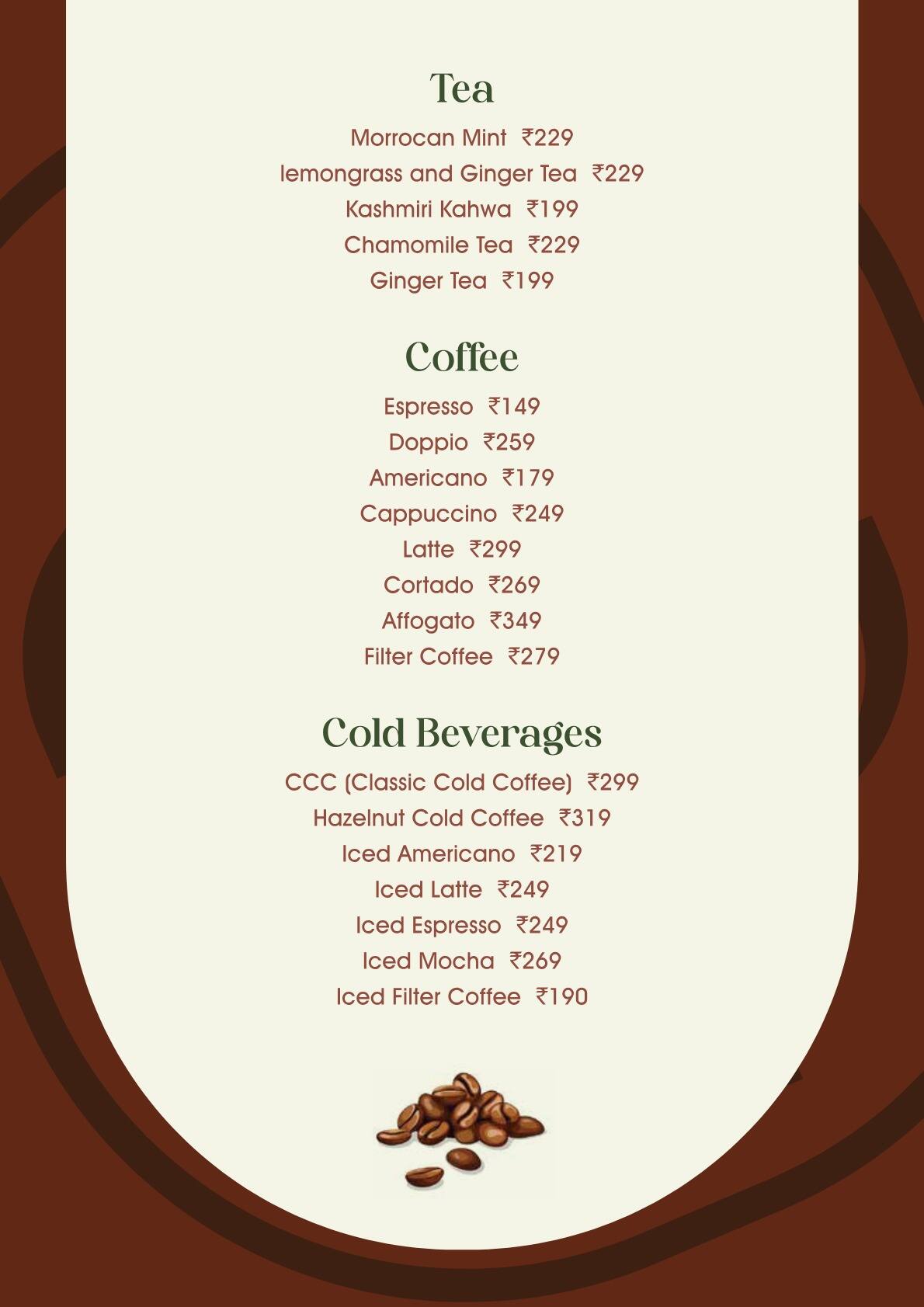 Tea

Morrocan Mint ₹229
lemongrass and Ginger Tea ₹229
Kashmiri Kahwa ₹199
Chamomile Tea ₹229
Ginger Tea ₹199

Coffee

Espresso ₹149
Doppio ₹259
Americano ₹179
Cappuccino ₹249
Latte ₹299
Cortado ₹269
Affogato ₹349
Filter Coffee ₹279

Cold Beverages

CCC (Classic Cold Coffee) ₹299
Hazelnut Cold Coffee ₹319
Iced Americano ₹219
Iced Latte ₹249
Iced Espresso ₹249
Iced Mocha ₹269
Iced Filter Coffee ₹190